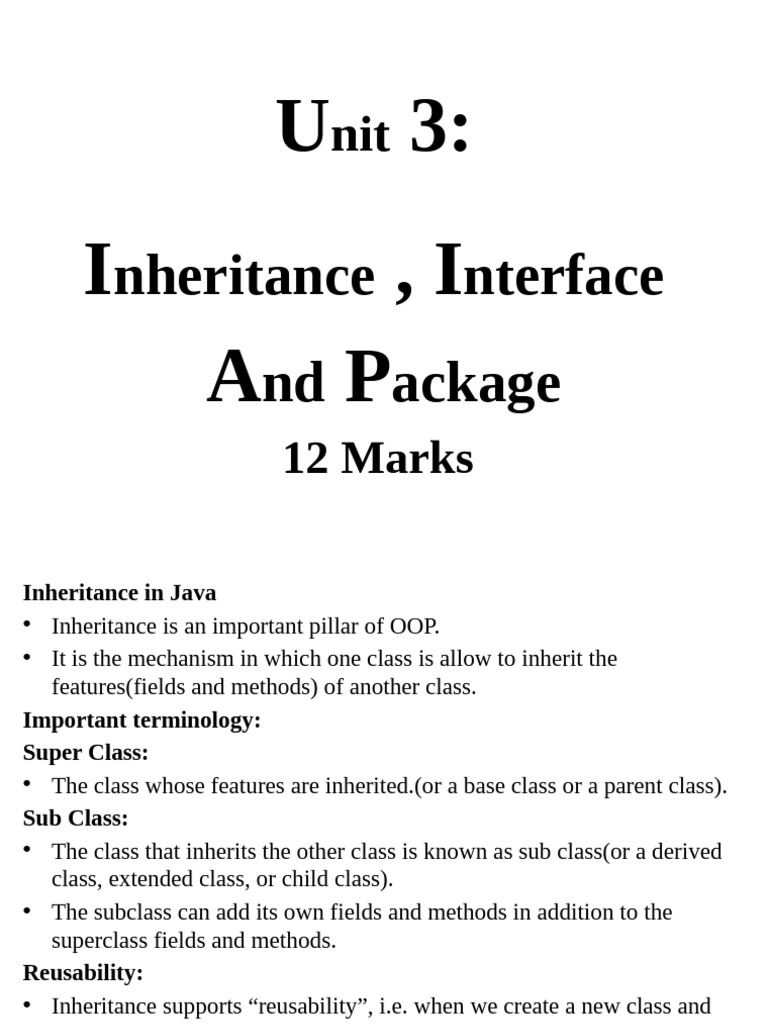 Unit 3:

Inheritance , Interface And Package

12 Marks

Inheritance in Java

• Inheritance is an important pillar of OOP.
• It is the mechanism in which one class is allow to inherit the features(fields and methods) of another class.

Important terminology:

Super Class:

• The class whose features are inherited.(or a base class or a parent class).

Sub Class:

• The class that inherits the other class is known as sub class(or a derived class, extended class, or child class).
• The subclass can add its own fields and methods in addition to the superclass fields and methods.

Reusability:

• Inheritance supports "reusability", i.e. when we create a new class and